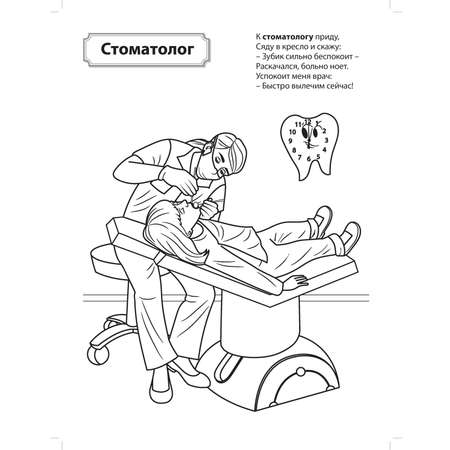 Стоматолог

К стоматологу приду,
Сяду в кресло и скажу:
– Зубик сильно беспокоит –
Раскачался, больно ноет.
Успокоит меня врач:
– Быстро вылечим сейчас!

12 1 2 3 4 5 6 7 8 9 10 11